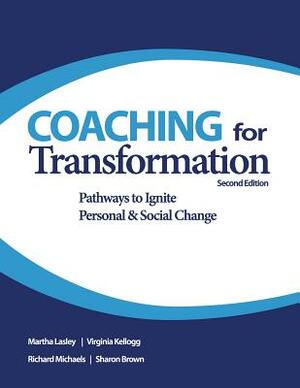 COACHING for Transformation

Second Edition

Pathways to Ignite Personal & Social Change

Martha Lasley | Virginia Kellogg
Richard Michaels | Sharon Brown